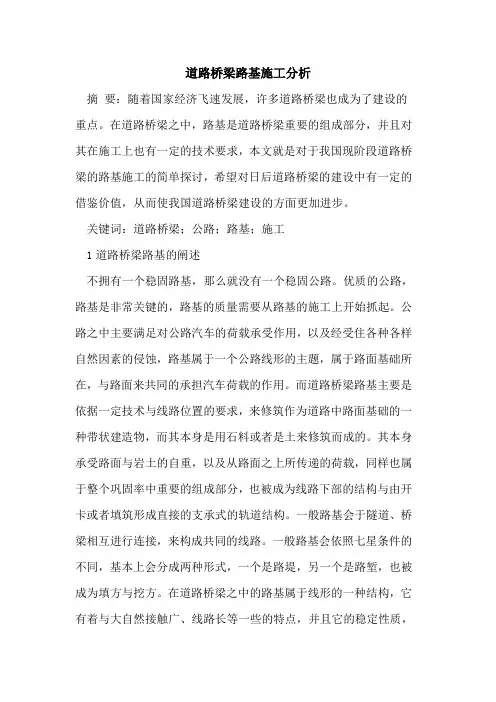 道路桥梁路基施工分析

摘 要：随着国家经济飞速发展，许多道路桥梁也成为了建设的重点。在道路桥梁之中，路基是道路桥梁重要的组成部分，并且对其在施工上也有一定的技术要求，本文就是对于我国现阶段道路桥梁的路基施工的简单探讨，希望对日后道路桥梁的建设中有一定的借鉴价值，从而使我国道路桥梁建设的方面更加进步。

关键词：道路桥梁；公路；路基；施工

1 道路桥梁路基的阐述

不拥有一个稳固路基，那么就没有一个稳固公路。优质的公路，路基是非常关键的，路基的质量需要从路基的施工上开始抓起。公路之中主要满足对公路汽车的荷载承受作用，以及经受住各种各样自然因素的侵蚀，路基属于一个公路线形的主题，属于路面基础所在，与路面来共同的承担汽车荷载的作用。而道路桥梁路基主要是依据一定技术与线路位置的要求，来修筑作为道路中路面基础的一种带状建造物，而其本身是用石料或者是土来修筑而成的。其本身承受路面与岩土的自重，以及从路面之上所传递的荷载，同样也属于整个巩固率中重要的组成部分，也被成为线路下部的结构与由开卡或者填筑形成直接的支承式的轨道结构。一般路基会于隧道、桥梁相互进行连接，来构成共同的线路。一般路基会依照七星条件的不同，基本上会分成两种形式，一个是路堤，另一个是路堑，也被成为填方与挖方。在道路桥梁之中的路基属于线形的一种结构，它有着与大自然接触广、线路长等一些的特点，并且它的稳定性质，